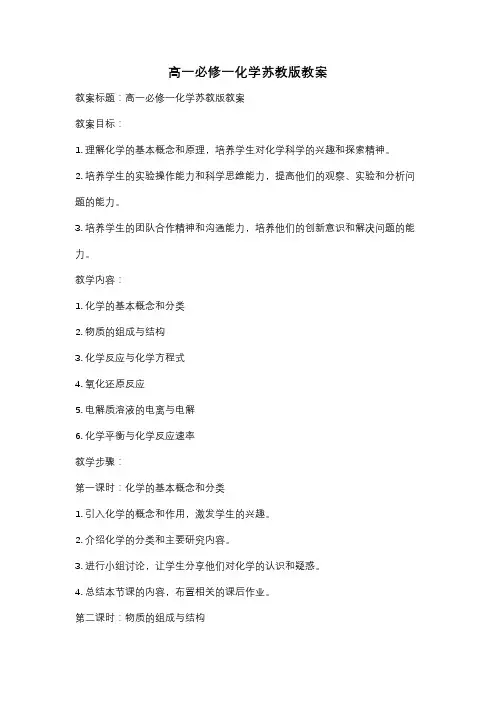 高一必修一化学苏教版教案

教案标题：高一必修一化学苏教版教案

教案目标：

1. 理解化学的基本概念和原理，培养学生对化学科学的兴趣和探索精神。

2. 培养学生的实验操作能力和科学思维能力，提高他们的观察、实验和分析问题的能力。

3. 培养学生的团队合作精神和沟通能力，培养他们的创新意识和解决问题的能力。

教学内容：

1. 化学的基本概念和分类

2. 物质的组成与结构

3. 化学反应与化学方程式

4. 氧化还原反应

5. 电解质溶液的电离与电解

6. 化学平衡与化学反应速率

教学步骤：

第一课时：化学的基本概念和分类

1. 引入化学的概念和作用，激发学生的兴趣。

2. 介绍化学的分类和主要研究内容。

3. 进行小组讨论，让学生分享他们对化学的认识和疑惑。

4. 总结本节课的内容，布置相关的课后作业。

第二课时：物质的组成与结构